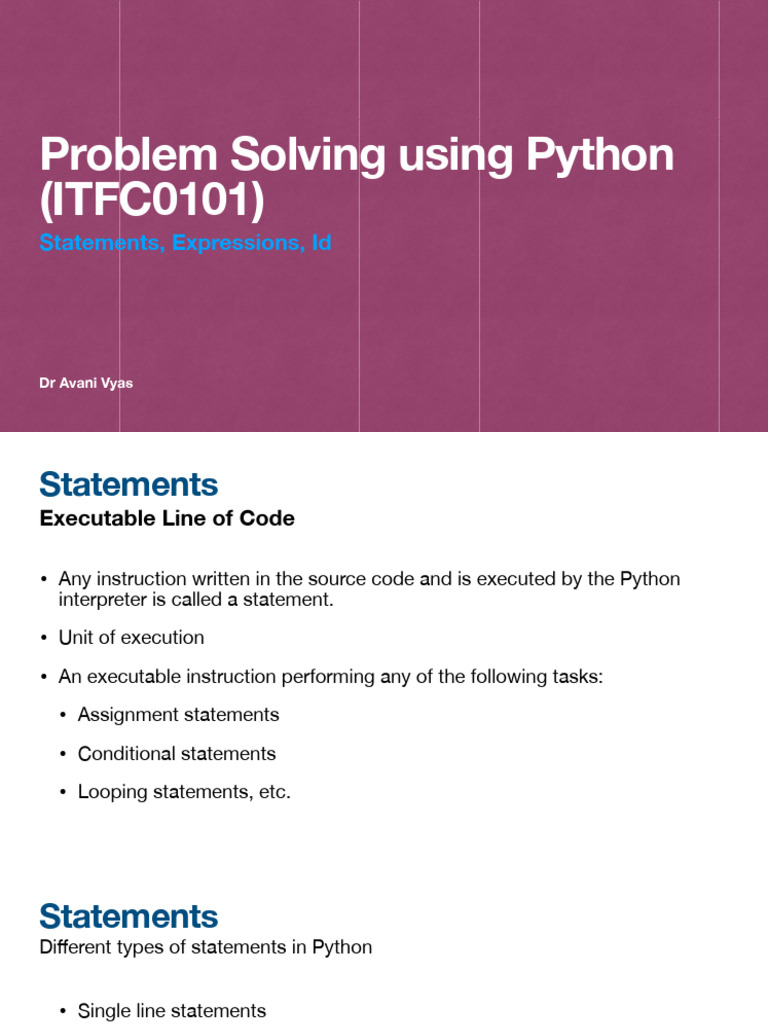 Problem Solving using Python (ITFC0101)

Statements, Expressions, Id

Dr Avani Vyas

Statements

Executable Line of Code

• Any instruction written in the source code and is executed by the Python interpreter is called a statement.

• Unit of execution

• An executable instruction performing any of the following tasks:

• Assignment statements

• Conditional statements

• Looping statements, etc.

Statements

Different types of statements in Python

• Single line statements